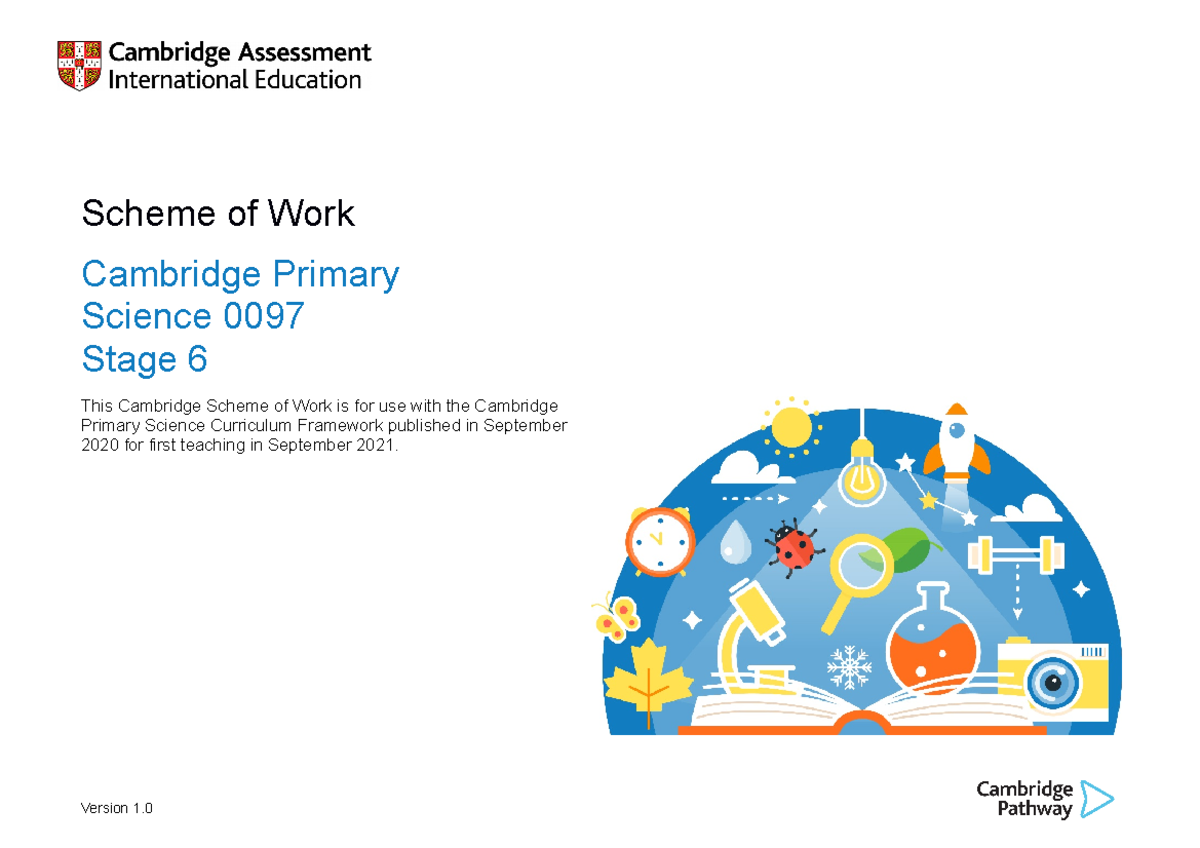 Cambridge Assessment
International Education

Scheme of Work

Cambridge Primary
Science 0097
Stage 6

This Cambridge Scheme of Work is for use with the Cambridge Primary Science Curriculum Framework published in September 2020 for first teaching in September 2021.

Version 1.0

Cambridge
Pathway